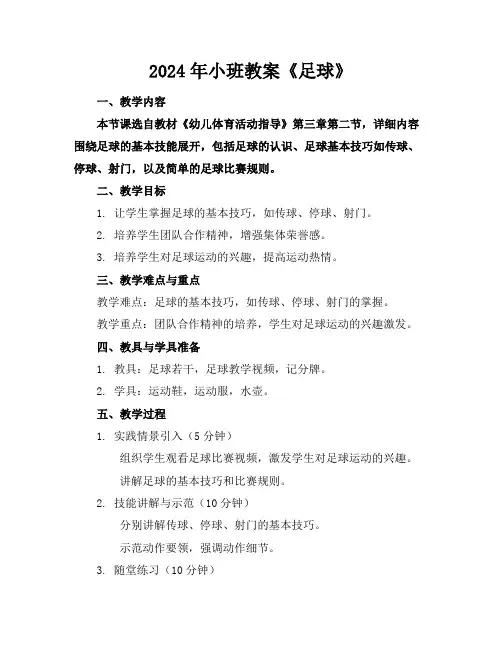 2024年小班教案《足球》

一、教学内容

本节课选自教材《幼儿体育活动指导》第三章第二节，详细内容围绕足球的基本技能展开，包括足球的认识、足球基本技巧如传球、停球、射门，以及简单的足球比赛规则。

二、教学目标

1. 让学生掌握足球的基本技巧，如传球、停球、射门。

2. 培养学生团队合作精神，增强集体荣誉感。

3. 培养学生对足球运动的兴趣，提高运动热情。

三、教学难点与重点

教学难点：足球的基本技巧，如传球、停球、射门的掌握。

教学重点：团队合作精神的培养，学生对足球运动的兴趣激发。

四、教具与学具准备

1. 教具：足球若干，足球教学视频，记分牌。

2. 学具：运动鞋，运动服，水壶。

五、教学过程

1. 实践情景引入（5分钟）

组织学生观看足球比赛视频，激发学生对足球运动的兴趣。

讲解足球的基本技巧和比赛规则。

2. 技能讲解与示范（10分钟）

分别讲解传球、停球、射门的基本技巧。

示范动作要领，强调动作细节。

3. 随堂练习（10分钟）